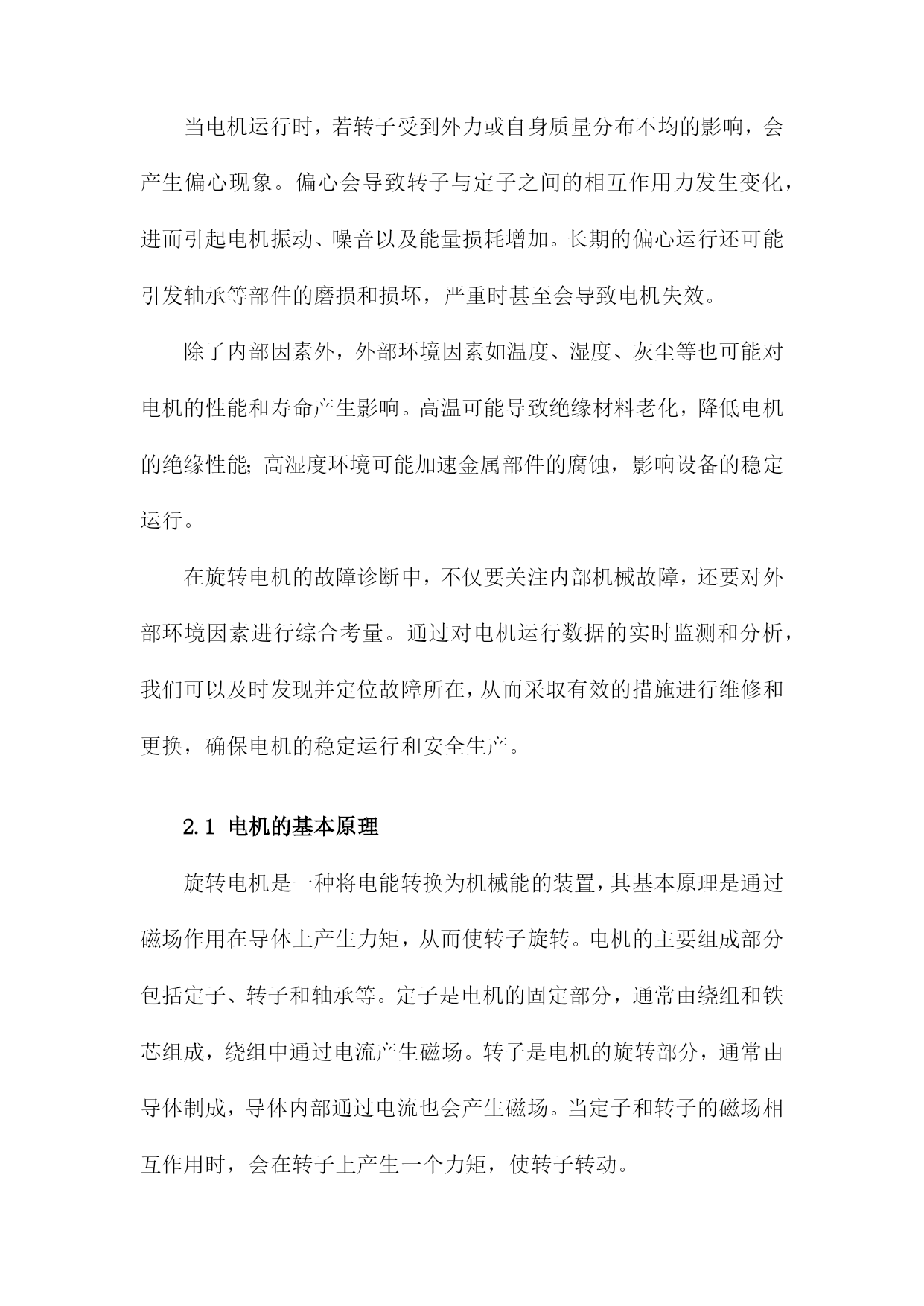 当电机运行时，若转子受到外力或自身质量分布不均的影响，会产生偏心现象。偏心会导致转子与定子之间的相互作用力发生变化，进而引起电机振动、噪音以及能量损耗增加。长期的偏心运行还可能引发轴承等部件的磨损和损坏，严重时甚至会导致电机失效。

除了内部因素外，外部环境因素如温度、湿度、灰尘等也可能对电机的性能和寿命产生影响。高温可能导致绝缘材料老化，降低电机的绝缘性能；高湿度环境可能加速金属部件的腐蚀，影响设备的稳定运行。

在旋转电机的故障诊断中，不仅要关注内部机械故障，还要对外部环境因素进行综合考量。通过对电机运行数据的实时监测和分析，我们可以及时发现并定位故障所在，从而采取有效的措施进行维修和更换，确保电机的稳定运行和安全生产。

2.1 电机的基本原理

旋转电机是一种将电能转换为机械能的装置，其基本原理是通过磁场作用在导体上产生力矩，从而使转子旋转。电机的主要组成部分包括定子、转子和轴承等。定子是电机的固定部分，通常由绕组和铁芯组成，绕组中通过电流产生磁场。转子是电机的旋转部分，通常由导体制成，导体内部通过电流也会产生磁场。当定子和转子的磁场相互作用时，会在转子上产生一个力矩，使转子转动。